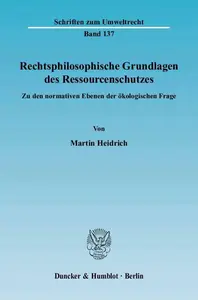 Schriften zum Umweltrecht

Band 137

Rechtsphilosophische Grundlagen des Ressourcenschutzes

Zu den normativen Ebenen der ökologischen Frage

Von

Martin Heidrich

Duncker & Humblot · Berlin